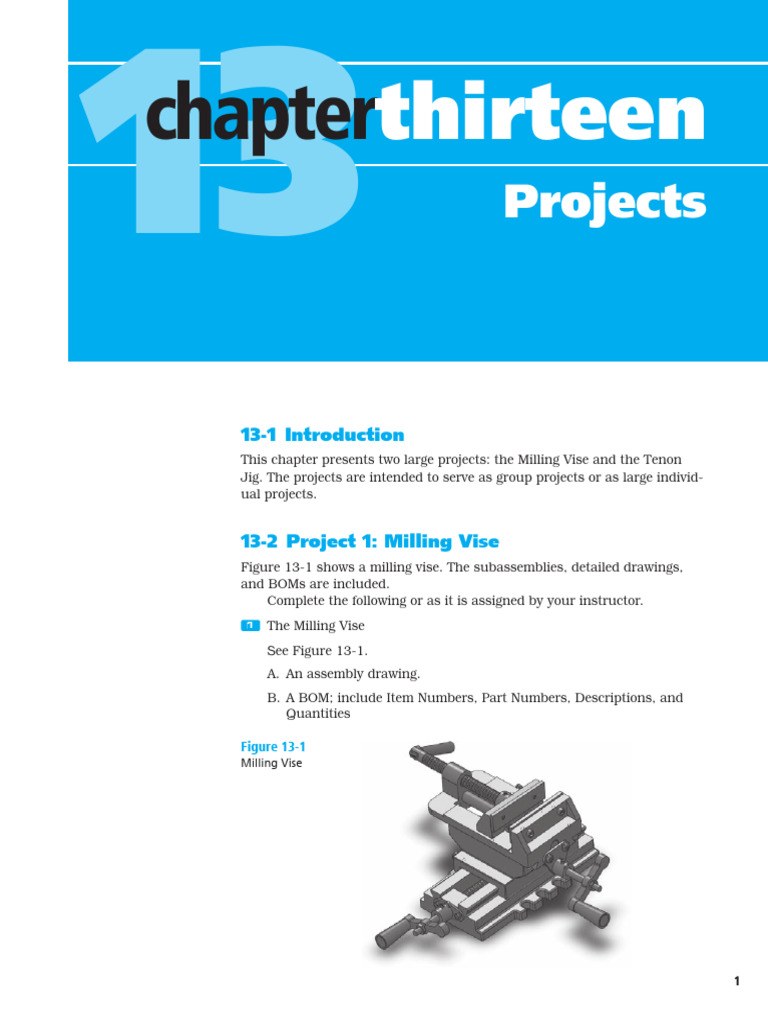 13

chapterthirteen

Projects

13-1 Introduction

This chapter presents two large projects: the Milling Vise and the Tenon Jig. The projects are intended to serve as group projects or as large individual projects.

13-2 Project 1: Milling Vise

Figure 13-1 shows a milling vise. The subassemblies, detailed drawings, and BOMs are included.

Complete the following or as it is assigned by your instructor.

1 The Milling Vise

See Figure 13-1.

A. An assembly drawing.

B. A BOM; include Item Numbers, Part Numbers, Descriptions, and Quantities

Figure 13-1
Milling Vise

1